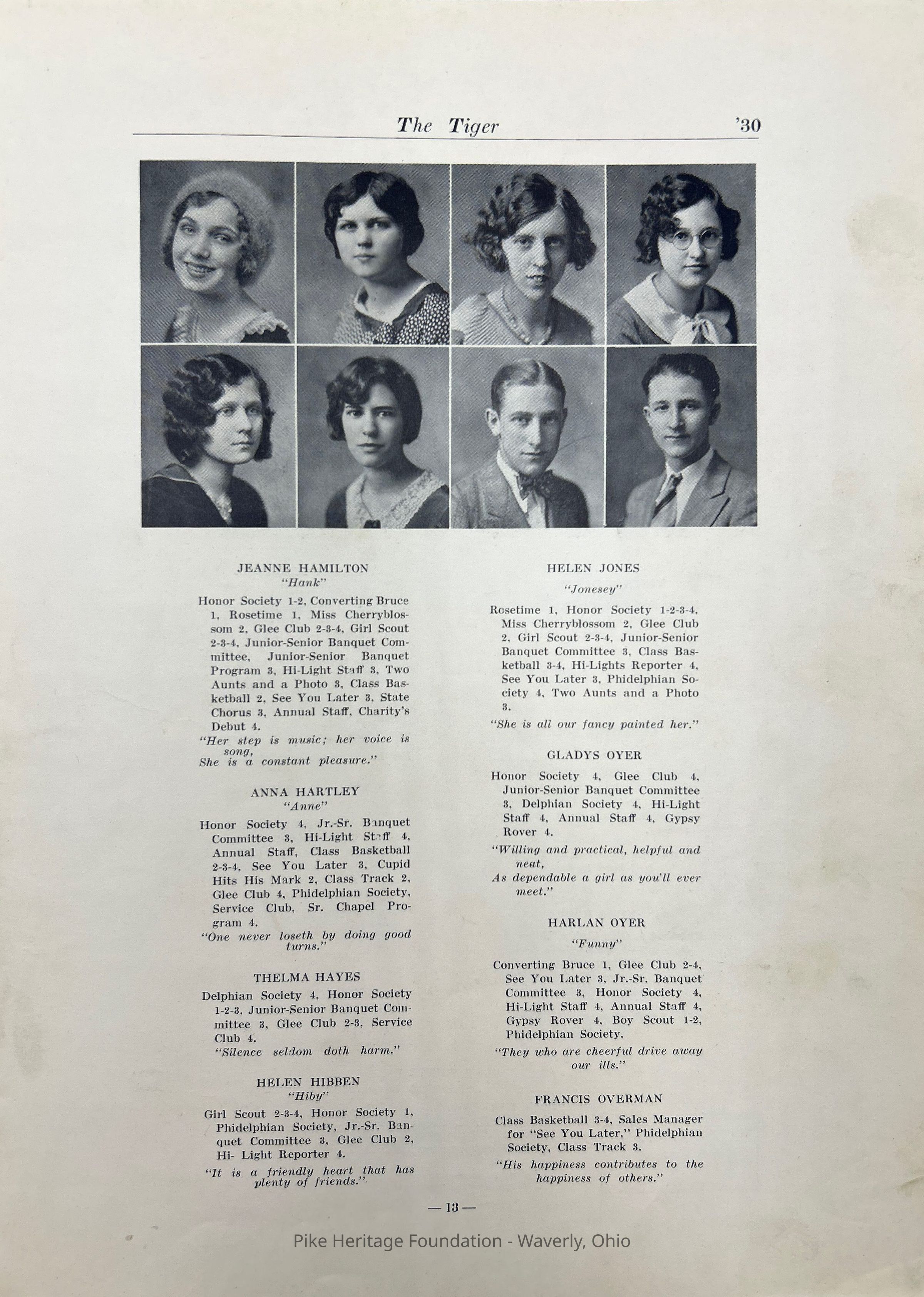 The Tiger '30

JEANNE HAMILTON
"Hank"

Honor Society 1-2, Converting Bruce 1, Rosetime 1, Miss Cherryblossom 2, Glee Club 2-3-4, Girl Scout 2-3-4, Junior-Senior Banquet Committee, Junior-Senior Banquet Program 3, Hi-Light Staff 3, Two Aunts and a Photo 3, Class Basketball 2, See You Later 3, State Chorus 3, Annual Staff, Charity's Debut 4.

"Her step is music; her voice is song,
She is a constant pleasure."

ANNA HARTLEY
"Anne"

Honor Society 4, Jr.-Sr. Banquet Committee 3, Hi-Light Staff 4, Annual Staff, Class Basketball 2-3-4, See You Later 3, Cupid Hits His Mark 2, Class Track 2, Glee Club 4, Phidelphian Society, Service Club, Sr. Chapel Program 4.

"One never loseth by doing good turns."

THELMA HAYES

Delphian Society 4, Honor Society 1-2-3, Junior-Senior Banquet Committee 3, Glee Club 2-3, Service Club 4.

"Silence seldom doth harm."

HELEN HIBBEN
"Hiby"

Girl Scout 2-3-4, Honor Society 1, Phidelphian Society, Jr.-Sr. Banquet Committee 3, Glee Club 2, Hi- Light Reporter 4.

"It is a friendly heart that has plenty of friends."

HELEN JONES
"Jonesey"

Rosetime 1, Honor Society 1-2-3-4, Miss Cherryblossom 2, Glee Club 2, Girl Scout 2-3-4, Junior-Senior Banquet Committee 3, Class Basketball 3-4, Hi-Lights Reporter 4, See You Later 3, Phidelphian Society 4, Two Aunts and a Photo 3.

"She is all our fancy painted her."

GLADYS OYER

Honor Society 4, Glee Club 4, Junior-Senior Banquet Committee 3, Delphian Society 4, Hi-Light Staff 4, Annual Staff 4, Gypsy Rover 4.

"Willing and practical, helpful and neat,
As dependable a girl as you'll ever meet."

HARLAN OYER
"Funny"

Converting Bruce 1, Glee Club 2-4, See You Later 3, Jr.-Sr. Banquet Committee 3, Honor Society 4, Hi-Light Staff 4, Annual Staff 4, Gypsy Rover 4, Boy Scout 1-2, Phidelphian Society.

"They who are cheerful drive away our ills."

FRANCIS OVERMAN

Class Basketball 3-4, Sales Manager for "See You Later," Phidelphian Society, Class Track 3.

"His happiness contributes to the happiness of others."

— 13 —

Pike Heritage Foundation - Waverly, Ohio